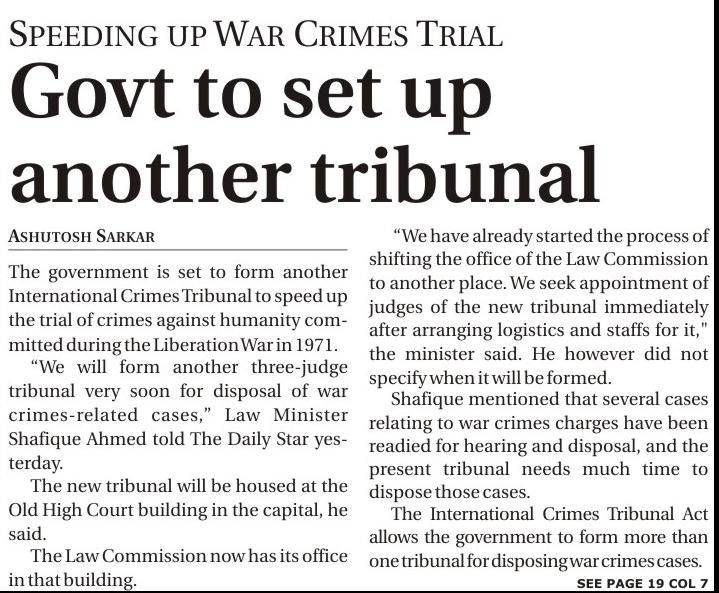 SPEEDING UP WAR CRIMES TRIAL

Govt to set up another tribunal

ASHUTOSH SARKAR

The government is set to form another International Crimes Tribunal to speed up the trial of crimes against humanity committed during the Liberation War in 1971.

"We will form another three-judge tribunal very soon for disposal of war crimes-related cases," Law Minister Shafique Ahmed told The Daily Star yesterday.

The new tribunal will be housed at the Old High Court building in the capital, he said.

The Law Commission now has its office in that building.

"We have already started the process of shifting the office of the Law Commission to another place. We seek appointment of judges of the new tribunal immediately after arranging logistics and staffs for it," the minister said. He however did not specify when it will be formed.

Shafique mentioned that several cases relating to war crimes charges have been readied for hearing and disposal, and the present tribunal needs much time to dispose those cases.

The International Crimes Tribunal Act allows the government to form more than one tribunal for disposing war crimes cases.

SEE PAGE 19 COL 7